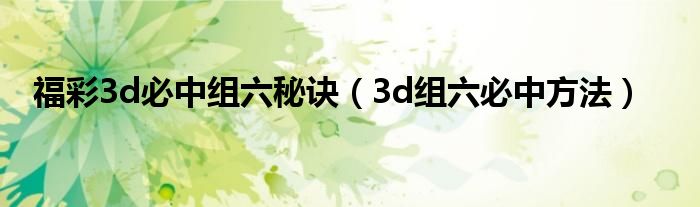 福彩3d必中组六秘诀（3d组六必中方法）